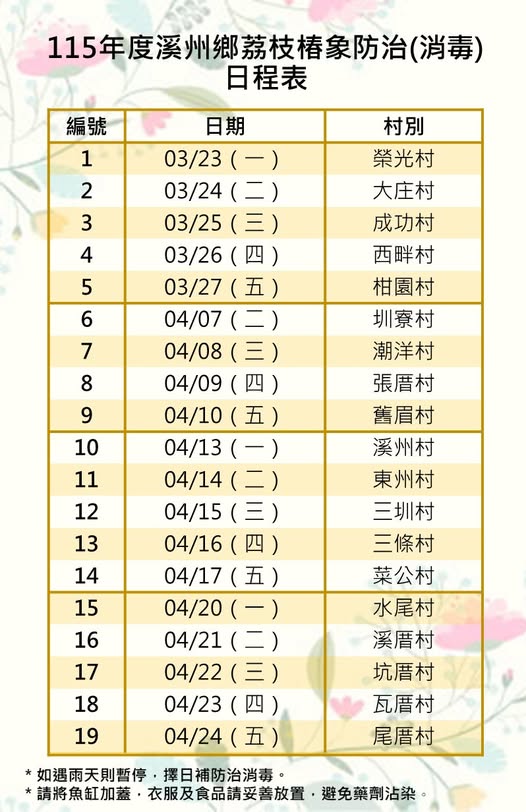 115年度溪州鄉荔枝椿象防治(消毒)
日程表

| 編號 | 日期 | 村別 |
|---|---|---|
| 1 | 03/23（一） | 榮光村 |
| 2 | 03/24（二） | 大庄村 |
| 3 | 03/25（三） | 成功村 |
| 4 | 03/26（四） | 西畔村 |
| 5 | 03/27（五） | 柑園村 |
| 6 | 04/07（二） | 圳寮村 |
| 7 | 04/08（三） | 潮洋村 |
| 8 | 04/09（四） | 張厝村 |
| 9 | 04/10（五） | 舊眉村 |
| 10 | 04/13（一） | 溪州村 |
| 11 | 04/14（二） | 東州村 |
| 12 | 04/15（三） | 三圳村 |
| 13 | 04/16（四） | 三條村 |
| 14 | 04/17（五） | 菜公村 |
| 15 | 04/20（一） | 水尾村 |
| 16 | 04/21（二） | 溪厝村 |
| 17 | 04/22（三） | 坑厝村 |
| 18 | 04/23（四） | 瓦厝村 |
| 19 | 04/24（五） | 尾厝村 |

* 如遇雨天則暫停，擇日補防治消毒。
* 請將魚缸加蓋，衣服及食品請妥善放置，避免藥劑沾染。